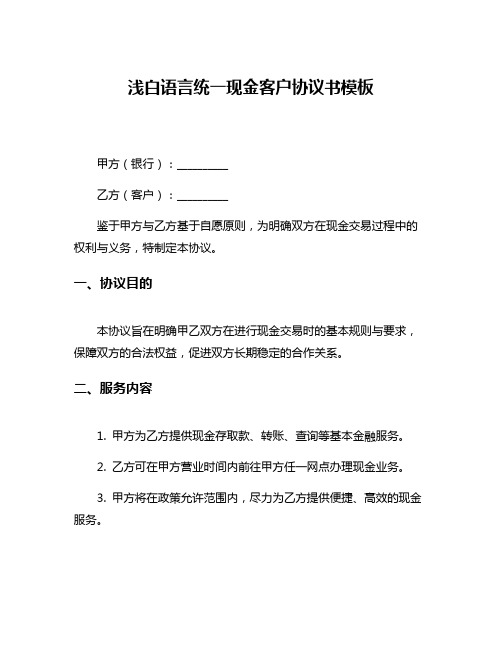 浅白语言统一现金客户协议书模板

甲方（银行）：________

乙方（客户）：________

鉴于甲方与乙方基于自愿原则，为明确双方在现金交易过程中的权利与义务，特制定本协议。

一、协议目的

本协议旨在明确甲乙双方在进行现金交易时的基本规则与要求，保障双方的合法权益，促进双方长期稳定的合作关系。

二、服务内容

1. 甲方为乙方提供现金存取款、转账、查询等基本金融服务。

2. 乙方可在甲方营业时间内前往甲方任一网点办理现金业务。

3. 甲方将在政策允许范围内，尽力为乙方提供便捷、高效的现金服务。